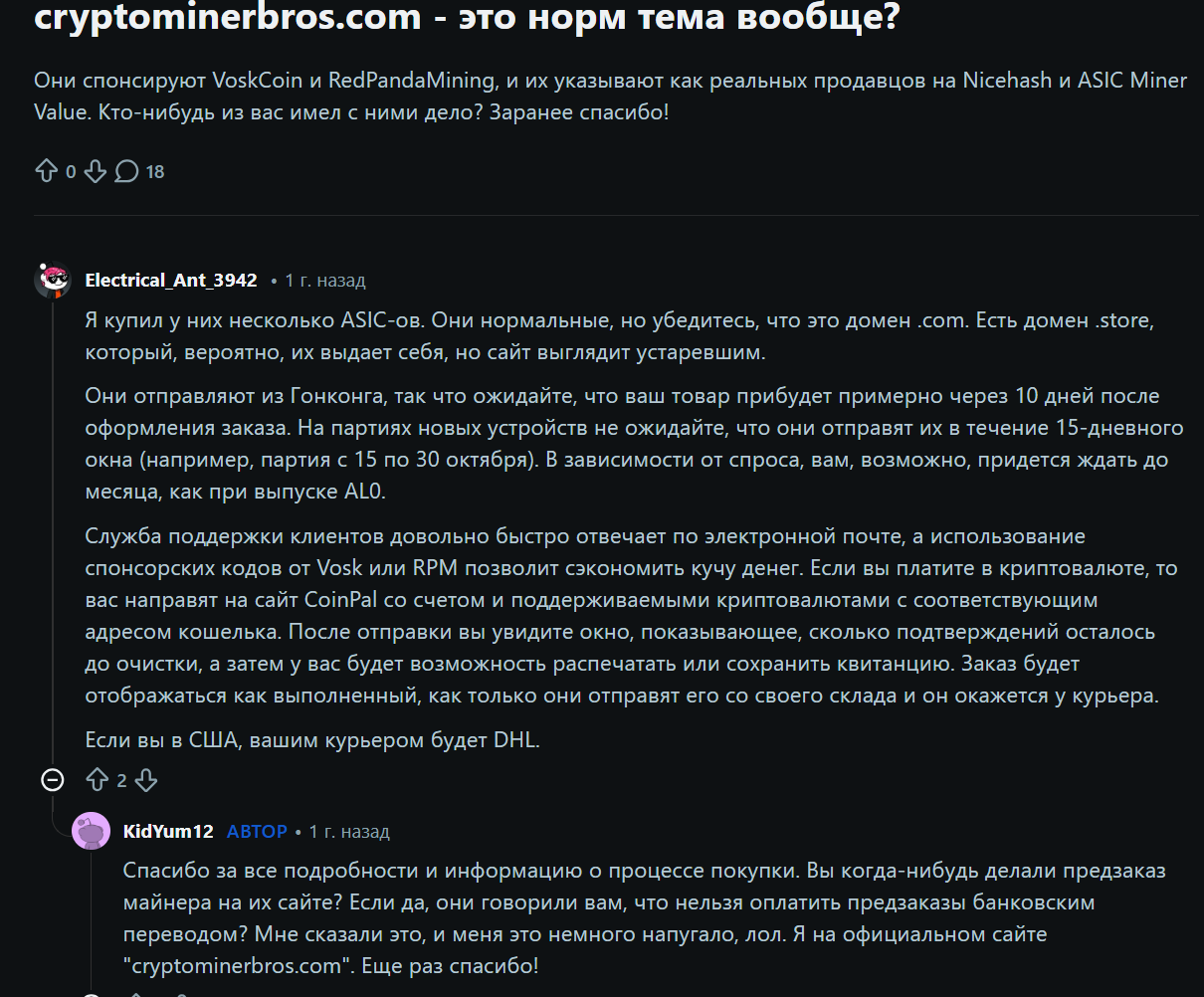 cryptominerbros.com - это норм тема вообще?

Они спонсируют VoskCoin и RedPandaMining, и их указывают как реальных продавцов на Nicehash и ASIC Miner Value. Кто-нибудь из вас имел с ними дело? Заранее спасибо!

0 18

Electrical_Ant_3942 • 1 г. назад

Я купил у них несколько ASIC-ов. Они нормальные, но убедитесь, что это домен .com. Есть домен .store, который, вероятно, их выдает себя, но сайт выглядит устаревшим.

Они отправляют из Гонконга, так что ожидайте, что ваш товар прибудет примерно через 10 дней после оформления заказа. На партиях новых устройств не ожидайте, что они отправят их в течение 15-дневного окна (например, партия с 15 по 30 октября). В зависимости от спроса, вам, возможно, придется ждать до месяца, как при выпуске AL0.

Служба поддержки клиентов довольно быстро отвечает по электронной почте, а использование спонсорских кодов от Vosk или RPM позволит сэкономить кучу денег. Если вы платите в криптовалюте, то вас направят на сайт CoinPal со счетом и поддерживаемыми криптовалютами с соответствующим адресом кошелька. После отправки вы увидите окно, показывающее, сколько подтверждений осталось до очистки, а затем у вас будет возможность распечатать или сохранить квитанцию. Заказ будет отображаться как выполненный, как только они отправят его со своего склада и он окажется у курьера.

Если вы в США, вашим курьером будет DHL.

2

KidYum12 АВТОР • 1 г. назад

Спасибо за все подробности и информацию о процессе покупки. Вы когда-нибудь делали предзаказ майнера на их сайте? Если да, они говорили вам, что нельзя оплатить предзаказы банковским переводом? Мне сказали это, и меня это немного напугало, лол. Я на официальном сайте "cryptominerbros.com". Еще раз спасибо!